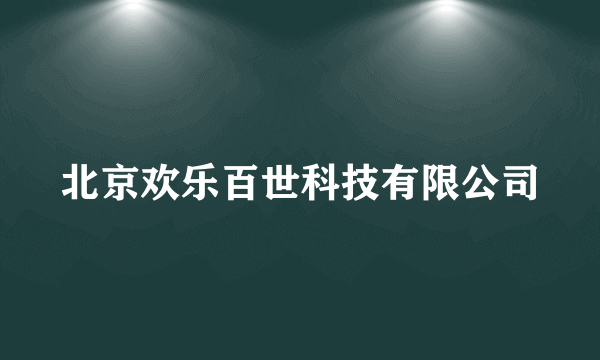 北京欢乐百世科技有限公司